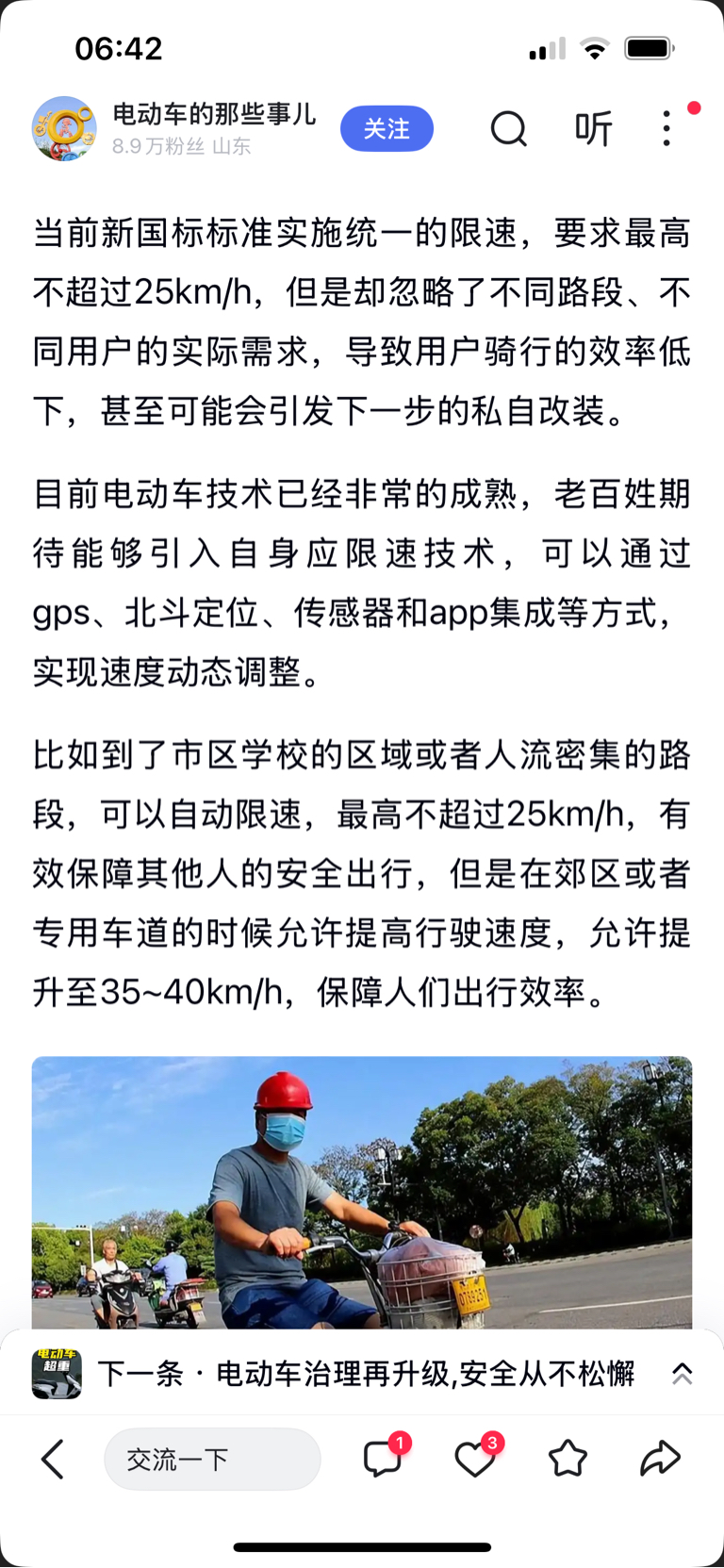 06:42

电动车的那些事儿
8.9万粉丝 山东
关注
听

当前新国标标准实施统一的限速，要求最高不超过25km/h，但是却忽略了不同路段、不同用户的实际需求，导致用户骑行的效率低下，甚至可能会引发下一步的私自改装。

目前电动车技术已经非常的成熟，老百姓期待能够引入自身应限速技术，可以通过gps、北斗定位、传感器和app集成等方式，实现速度动态调整。

比如到了市区学校的区域或者人流密集的路段，可以自动限速，最高不超过25km/h，有效保障其他人的安全出行，但是在郊区或者专用车道的时候允许提高行驶速度，允许提升至35~40km/h，保障人们出行效率。

电动车
超重
下一条 · 电动车治理再升级,安全从不松懈

交流一下
1
3